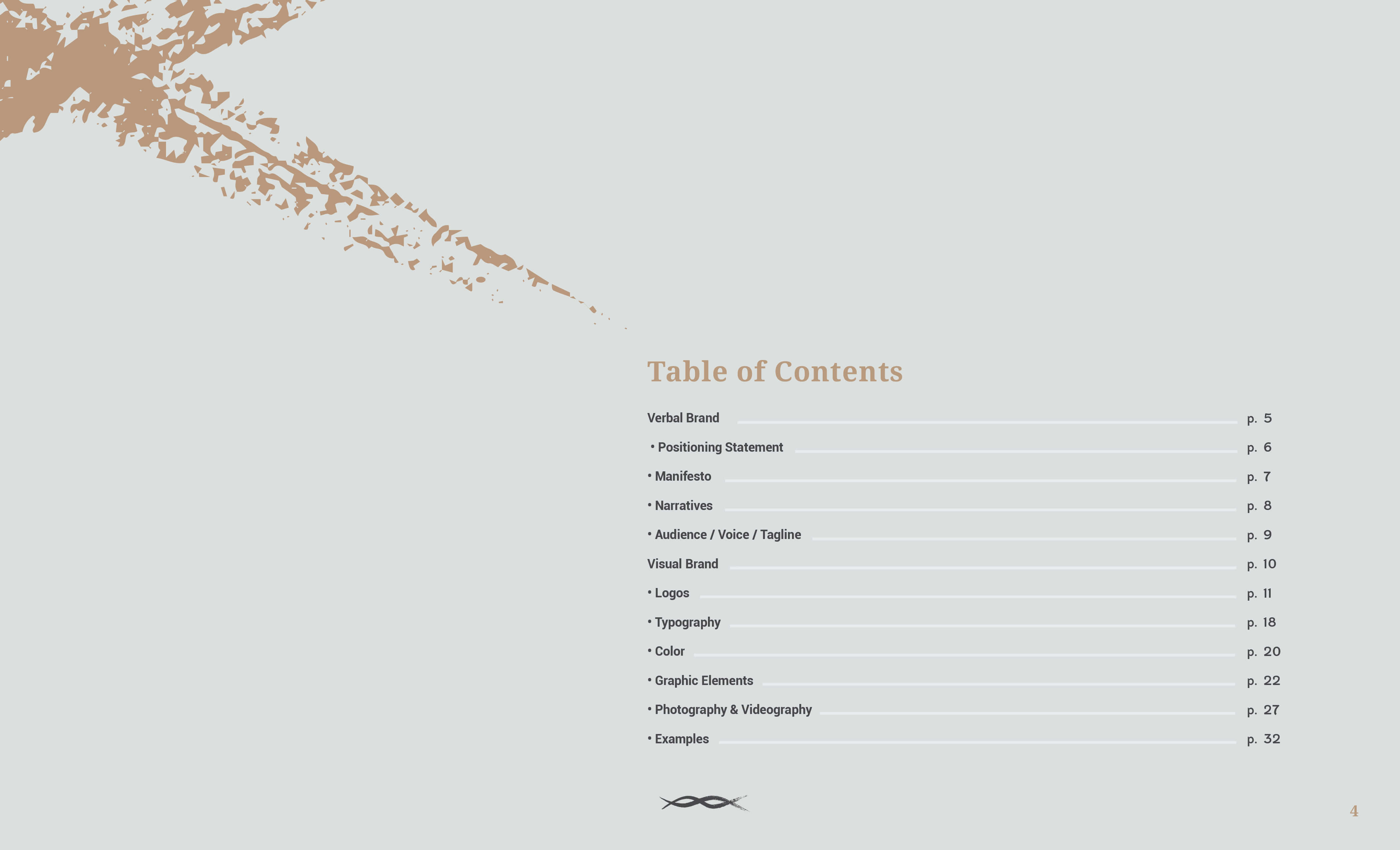 Table of Contents

Verbal Brand p. 5

• Positioning Statement p. 6

• Manifesto p. 7

• Narratives p. 8

• Audience / Voice / Tagline p. 9

Visual Brand p. 10

• Logos p. 11

• Typography p. 18

• Color p. 20

• Graphic Elements p. 22

• Photography & Videography p. 27

• Examples p. 32

4